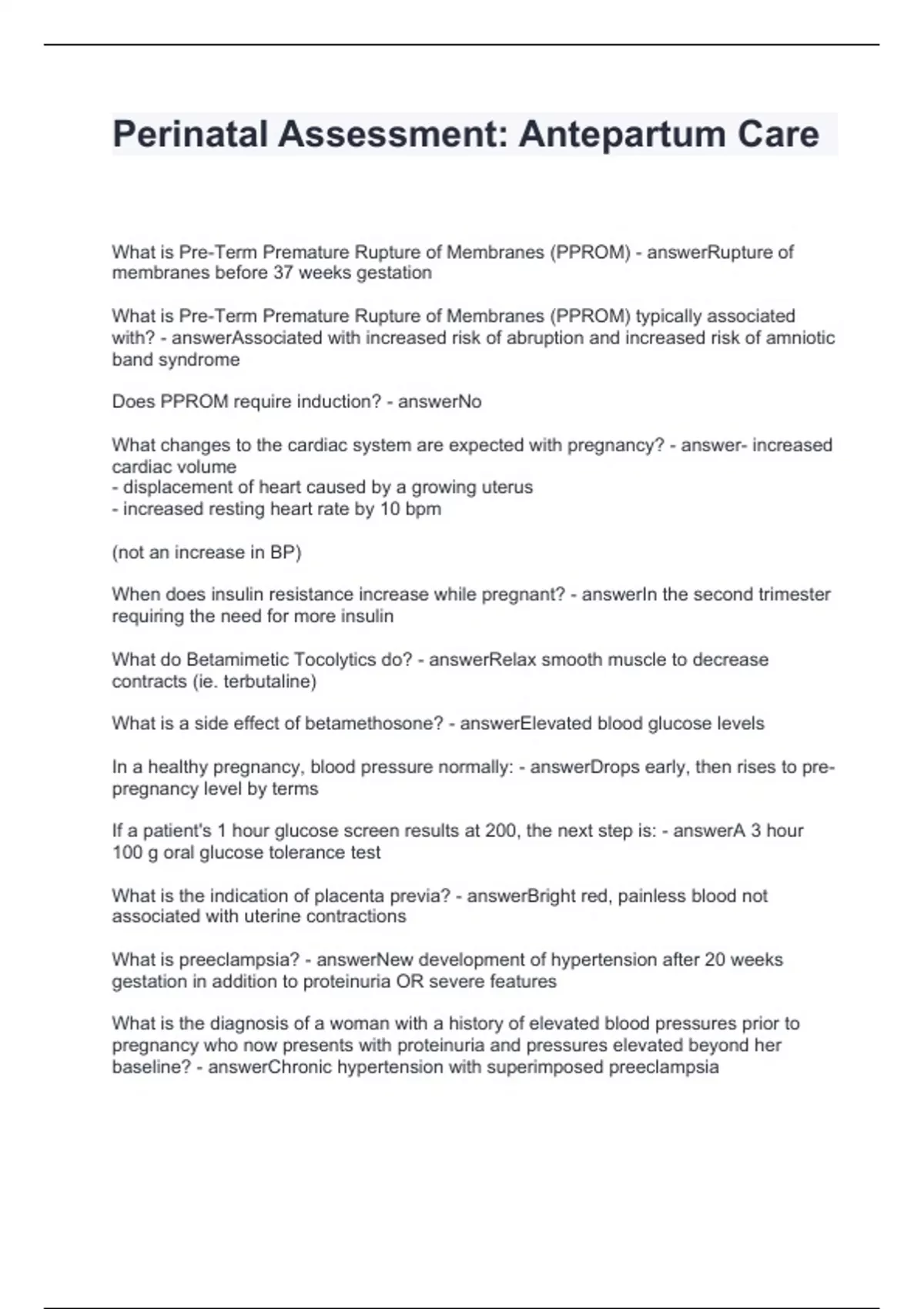 Perinatal Assessment: Antepartum Care

What is Pre-Term Premature Rupture of Membranes (PPROM) - answerRupture of membranes before 37 weeks gestation

What is Pre-Term Premature Rupture of Membranes (PPROM) typically associated with? - answerAssociated with increased risk of abruption and increased risk of amniotic band syndrome

Does PPROM require induction? - answerNo

What changes to the cardiac system are expected with pregnancy? - answer- increased cardiac volume
- displacement of heart caused by a growing uterus
- increased resting heart rate by 10 bpm

(not an increase in BP)

When does insulin resistance increase while pregnant? - answerIn the second trimester requiring the need for more insulin

What do Betamimetic Tocolytics do? - answerRelax smooth muscle to decrease contracts (ie. terbutaline)

What is a side effect of betamethosone? - answerElevated blood glucose levels

In a healthy pregnancy, blood pressure normally: - answerDrops early, then rises to pre-pregnancy level by terms

If a patient's 1 hour glucose screen results at 200, the next step is: - answerA 3 hour 100 g oral glucose tolerance test

What is the indication of placenta previa? - answerBright red, painless blood not associated with uterine contractions

What is preeclampsia? - answerNew development of hypertension after 20 weeks gestation in addition to proteinuria OR severe features

What is the diagnosis of a woman with a history of elevated blood pressures prior to pregnancy who now presents with proteinuria and pressures elevated beyond her baseline? - answerChronic hypertension with superimposed preeclampsia